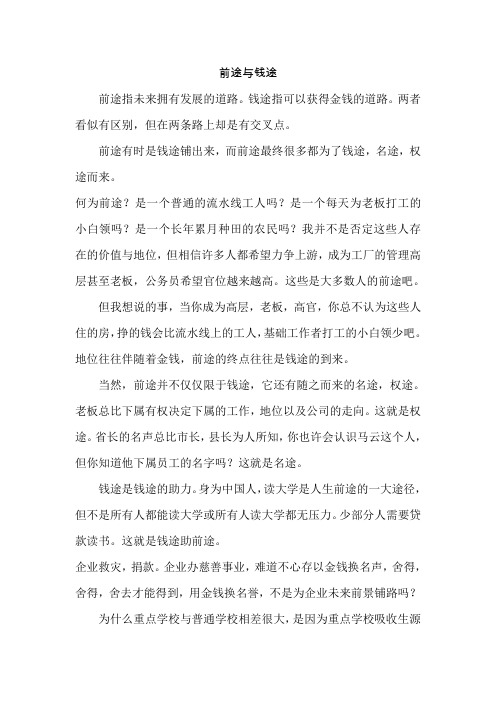 前途与钱途

前途指未来拥有发展的道路。钱途指可以获得金钱的道路。两者看似有区别，但在两条路上却是有交叉点。

前途有时是钱途铺出来，而前途最终很多都为了钱途，名途，权途而来。

何为前途？是一个普通的流水线工人吗？是一个每天为老板打工的小白领吗？是一个长年累月种田的农民吗？我并不是否定这些人存在的价值与地位，但相信许多人都希望力争上游，成为工厂的管理高层甚至老板，公务员希望官位越来越高。这些是大多数人的前途吧。

但我想说的事，当你成为高层，老板，高官，你总不认为这些人住的房，挣的钱会比流水线上的工人，基础工作者打工的小白领少吧。地位往往伴随着金钱，前途的终点往往是钱途的到来。

当然，前途并不仅仅限于钱途，它还有随之而来的名途，权途。老板总比下属有权决定下属的工作，地位以及公司的走向。这就是权途。省长的名声总比市长，县长为人所知，你也许会认识马云这个人，但你知道他下属员工的名字吗？这就是名途。

钱途是钱途的助力。身为中国人，读大学是人生前途的一大途径，但不是所有人都能读大学或所有人读大学都无压力。少部分人需要贷款读书。这就是钱途助前途。

企业救灾，捐款。企业办慈善事业，难道不心存以金钱换名声，舍得，舍得，舍去才能得到，用金钱换名誉，不是为企业未来前景铺路吗？

为什么重点学校与普通学校相差很大，是因为重点学校吸收生源